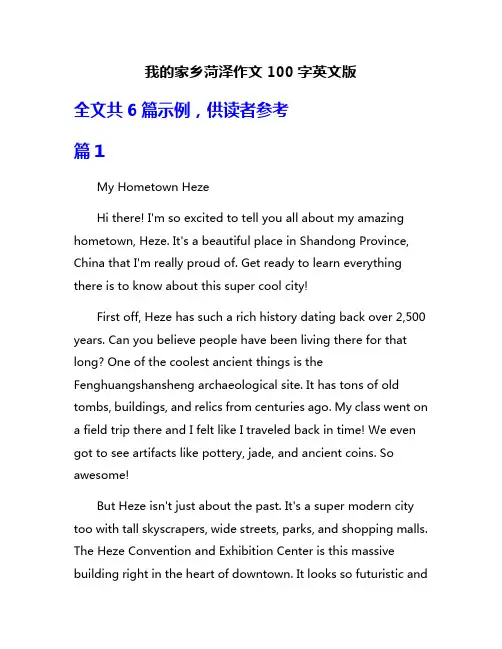 我的家乡菏泽作文 100 字英文版

全文共 6 篇示例，供读者参考

篇 1

My Hometown Heze

Hi there! I'm so excited to tell you all about my amazing hometown, Heze. It's a beautiful place in Shandong Province, China that I'm really proud of. Get ready to learn everything there is to know about this super cool city!

First off, Heze has such a rich history dating back over 2,500 years. Can you believe people have been living there for that long? One of the coolest ancient things is the Fenghuangshansheng archaeological site. It has tons of old tombs, buildings, and relics from centuries ago. My class went on a field trip there and I felt like I traveled back in time! We even got to see artifacts like pottery, jade, and ancient coins. So awesome!

But Heze isn't just about the past. It's a super modern city too with tall skyscrapers, wide streets, parks, and shopping malls. The Heze Convention and Exhibition Center is this massive building right in the heart of downtown. It looks so futuristic and